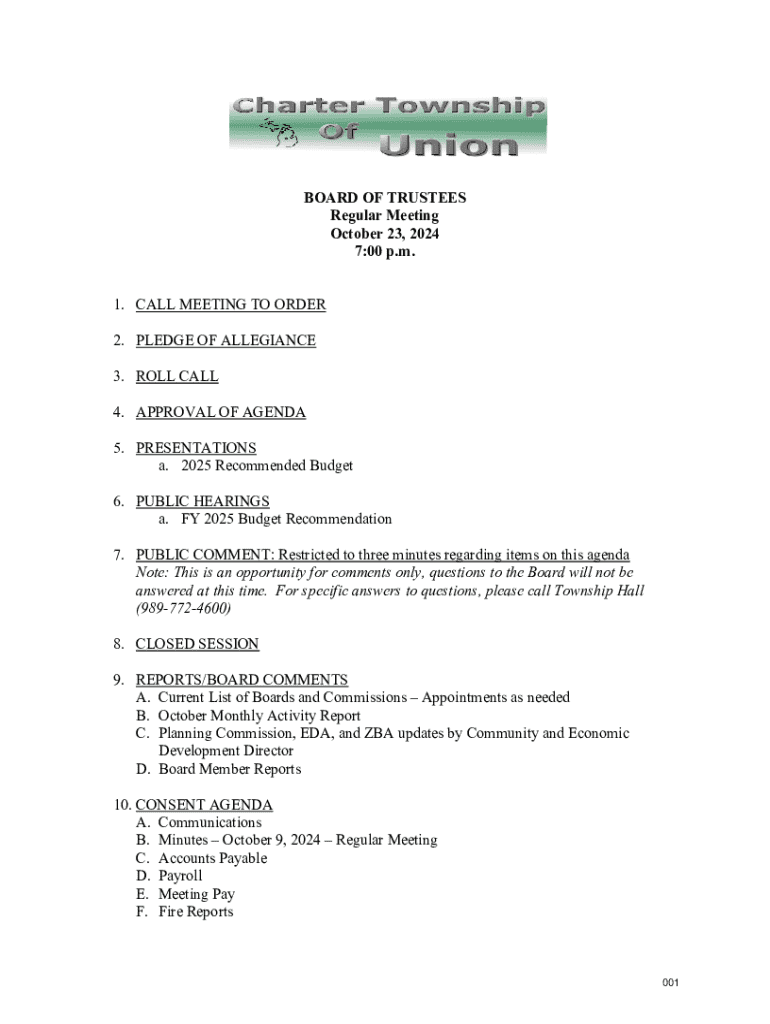 Charter Township Of Union

BOARD OF TRUSTEES
Regular Meeting
October 23, 2024
7:00 p.m.

1. CALL MEETING TO ORDER

2. PLEDGE OF ALLEGIANCE

3. ROLL CALL

4. APPROVAL OF AGENDA

5. PRESENTATIONS
a. 2025 Recommended Budget

6. PUBLIC HEARINGS
a. FY 2025 Budget Recommendation

7. PUBLIC COMMENT: Restricted to three minutes regarding items on this agenda
Note: This is an opportunity for comments only, questions to the Board will not be answered at this time. For specific answers to questions, please call Township Hall (989-772-4600)

8. CLOSED SESSION

9. REPORTS/BOARD COMMENTS
A. Current List of Boards and Commissions – Appointments as needed
B. October Monthly Activity Report
C. Planning Commission, EDA, and ZBA updates by Community and Economic Development Director
D. Board Member Reports

10. CONSENT AGENDA
A. Communications
B. Minutes – October 9, 2024 – Regular Meeting
C. Accounts Payable
D. Payroll
E. Meeting Pay
F. Fire Reports

001